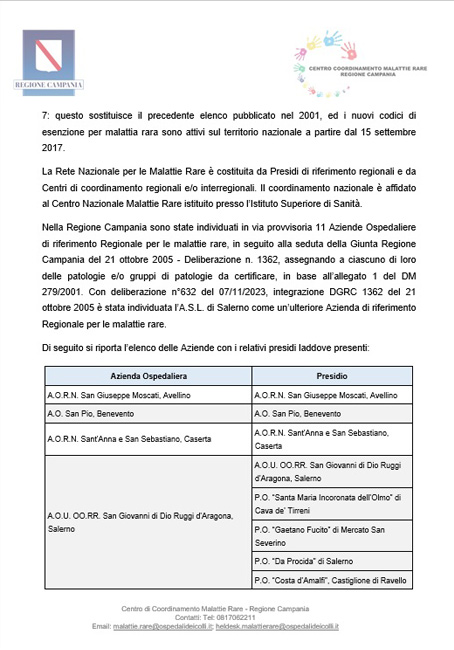 REGIONE CAMPANIA

CENTRO COORDINAMENTO MALATTIE RARE
REGIONE CAMPANIA

7: questo sostituisce il precedente elenco pubblicato nel 2001, ed i nuovi codici di esenzione per malattia rara sono attivi sul territorio nazionale a partire dal 15 settembre 2017.

La Rete Nazionale per le Malattie Rare è costituita da Presidi di riferimento regionali e da Centri di coordinamento regionali e/o interregionali. Il coordinamento nazionale è affidato al Centro Nazionale Malattie Rare istituito presso l'Istituto Superiore di Sanità.

Nella Regione Campania sono state individuati in via provvisoria 11 Aziende Ospedaliere di riferimento Regionale per le malattie rare, in seguito alla seduta della Giunta Regione Campania del 21 ottobre 2005 - Deliberazione n. 1362, assegnando a ciascuno di loro delle patologie e/o gruppi di patologie da certificare, in base all'allegato 1 del DM 279/2001. Con deliberazione n°632 del 07/11/2023, integrazione DGRC 1362 del 21 ottobre 2005 è stata individuata l'A.S.L. di Salerno come un'ulteriore Azienda di riferimento Regionale per le malattie rare.

Di seguito si riporta l'elenco delle Aziende con i relativi presidi laddove presenti:

| Azienda Ospedaliera | Presidio |
|---|---|
| A.O.R.N. San Giuseppe Moscati, Avellino | A.O.R.N. San Giuseppe Moscati, Avellino |
| A.O. San Pio, Benevento | A.O. San Pio, Benevento |
| A.O.R.N. Sant'Anna e San Sebastiano, Caserta | A.O.R.N. Sant'Anna e San Sebastiano, Caserta |
| A.O.U. OO.RR. San Giovanni di Dio Ruggi d'Aragona, Salerno | A.O.U. OO.RR. San Giovanni di Dio Ruggi d'Aragona, Salerno |
| | P.O. "Santa Maria Incoronata dell'Olmo" di Cava de' Tirreni |
| | P.O. "Gaetano Fucito" di Mercato San Severino |
| | P.O. "Da Procida" di Salerno |
| | P.O. "Costa d'Amalfi", Castiglione di Ravello |

Centro di Coordinamento Malattie Rare - Regione Campania
Contatti: Tel: 0817062211
Email: malattie.rare@ospedalideicolli.it; heldesk.malattierare@ospedalideicolli.it